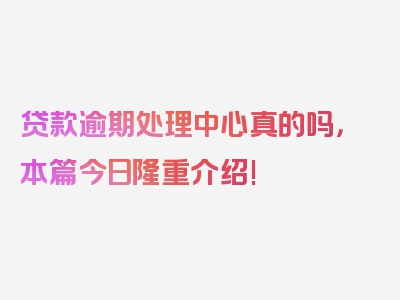 贷款逾期处理中心真的吗，本篇今日隆重介绍！